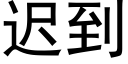 迟到